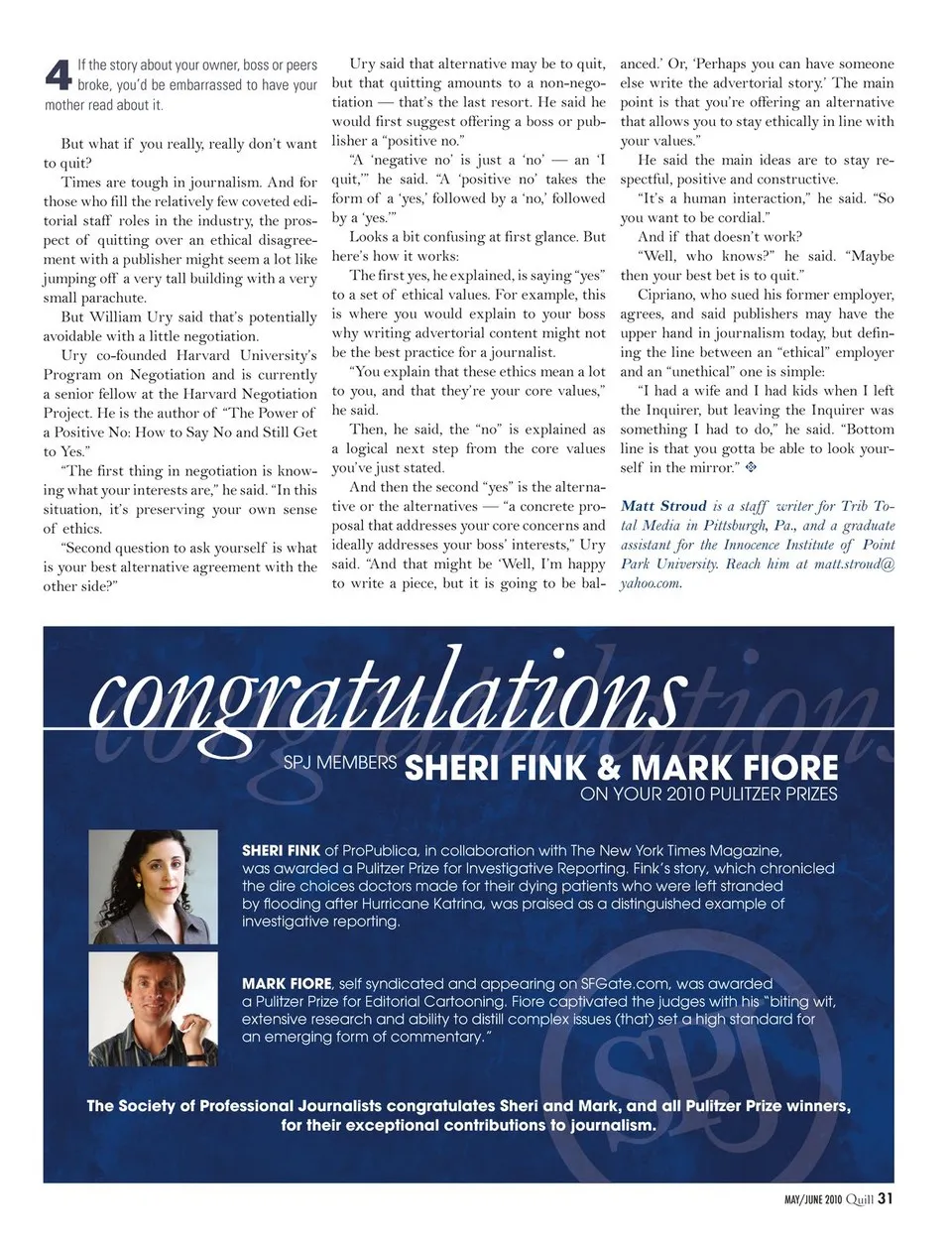 4 If the story about your owner, boss or peers broke, you'd be embarrassed to have your mother read about it.

But what if you really, really don't want to quit?

Times are tough in journalism. And for those who fill the relatively few coveted editorial staff roles in the industry, the prospect of quitting over an ethical disagreement with a publisher might seem a lot like jumping off a very tall building with a very small parachute.

But William Ury said that's potentially avoidable with a little negotiation.

Ury co-founded Harvard University's Program on Negotiation and is currently a senior fellow at the Harvard Negotiation Project. He is the author of "The Power of a Positive No: How to Say No and Still Get to Yes."

"The first thing in negotiation is knowing what your interests are," he said. "In this situation, it's preserving your own sense of ethics.

"Second question to ask yourself is what is your best alternative agreement with the other side?"

Ury said that alternative may be to quit, but that quitting amounts to a non-negotiation — that's the last resort. He said he would first suggest offering a boss or publisher a "positive no."

"A 'negative no' is just a 'no' — an 'I quit,'" he said. "A 'positive no' takes the form of a 'yes,' followed by a 'no,' followed by a 'yes.'"

Looks a bit confusing at first glance. But here's how it works:

The first yes, he explained, is saying "yes" to a set of ethical values. For example, this is where you would explain to your boss why writing advertorial content might not be the best practice for a journalist.

"You explain that these ethics mean a lot to you, and that they're your core values," he said.

Then, he said, the "no" is explained as a logical next step from the core values you've just stated.

And then the second "yes" is the alternative or the alternatives — "a concrete proposal that addresses your core concerns and ideally addresses your boss' interests," Ury said. "And that might be 'Well, I'm happy to write a piece, but it is going to be balanced.' Or, 'Perhaps you can have someone else write the advertorial story.' The main point is that you're offering an alternative that allows you to stay ethically in line with your values."

He said the main ideas are to stay respectful, positive and constructive.

"It's a human interaction," he said. "So you want to be cordial."

And if that doesn't work?

"Well, who knows?" he said. "Maybe then your best bet is to quit."

Cipriano, who sued his former employer, agrees, and said publishers may have the upper hand in journalism today, but defining the line between an "ethical" employer and an "unethical" one is simple:

"I had a wife and I had kids when I left the Inquirer, but leaving the Inquirer was something I had to do," he said. "Bottom line is that you gotta be able to look yourself in the mirror."

Matt Stroud is a staff writer for Trib Total Media in Pittsburgh, Pa., and a graduate assistant for the Innocence Institute of Point Park University. Reach him at matt.stroud@yahoo.com.

congratulations

SPJ MEMBERS SHERI FINK & MARK FIORE
ON YOUR 2010 PULITZER PRIZES

SHERI FINK of ProPublica, in collaboration with The New York Times Magazine, was awarded a Pulitzer Prize for Investigative Reporting. Fink's story, which chronicled the dire choices doctors made for their dying patients who were left stranded by flooding after Hurricane Katrina, was praised as a distinguished example of investigative reporting.

MARK FIORE, self syndicated and appearing on SFGate.com, was awarded a Pulitzer Prize for Editorial Cartooning. Fiore captivated the judges with his "biting wit, extensive research and ability to distill complex issues (that) set a high standard for an emerging form of commentary."

SPJ

The Society of Professional Journalists congratulates Sheri and Mark, and all Pulitzer Prize winners, for their exceptional contributions to journalism.

MAY/JUNE 2010 Quill 31